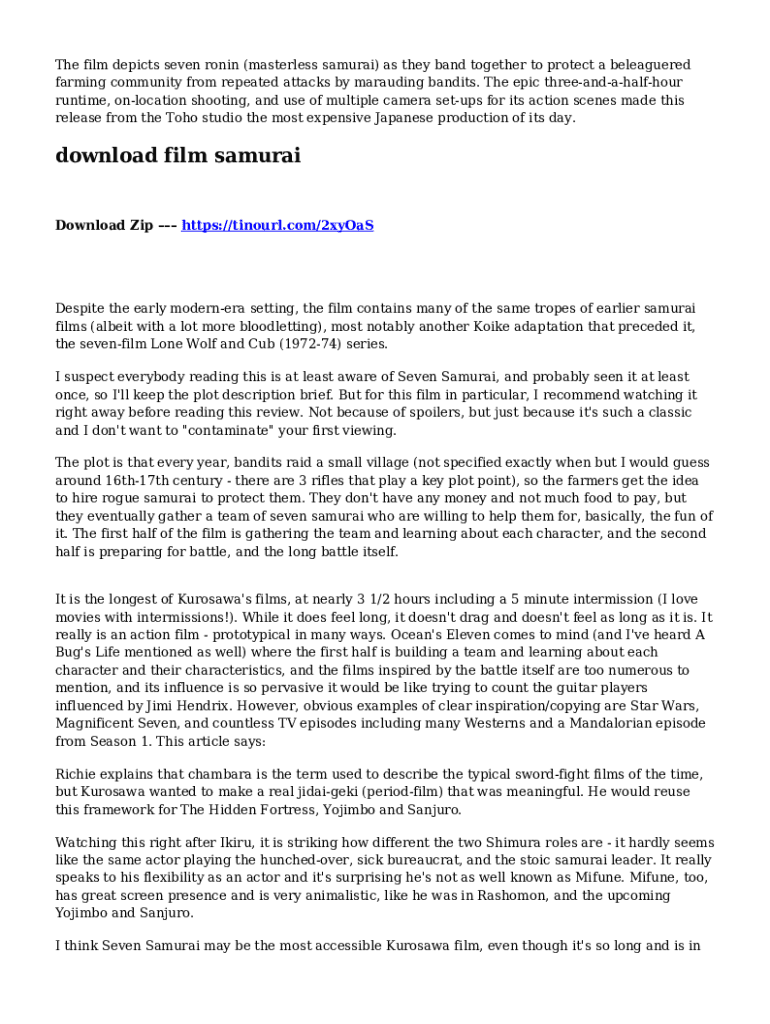 The film depicts seven ronin (masterless samurai) as they band together to protect a beleaguered farming community from repeated attacks by marauding bandits. The epic three-and-a-half-hour runtime, on-location shooting, and use of multiple camera set-ups for its action scenes made this release from the Toho studio the most expensive Japanese production of its day.

download film samurai

Download Zip --- https://tinourl.com/2xyOaS

Despite the early modern-era setting, the film contains many of the same tropes of earlier samurai films (albeit with a lot more bloodletting), most notably another Koike adaptation that preceded it, the seven-film Lone Wolf and Cub (1972-74) series.

I suspect everybody reading this is at least aware of Seven Samurai, and probably seen it at least once, so I'll keep the plot description brief. But for this film in particular, I recommend watching it right away before reading this review. Not because of spoilers, but just because it's such a classic and I don't want to "contaminate" your first viewing.

The plot is that every year, bandits raid a small village (not specified exactly when but I would guess around 16th-17th century - there are 3 rifles that play a key plot point), so the farmers get the idea to hire rogue samurai to protect them. They don't have any money and not much food to pay, but they eventually gather a team of seven samurai who are willing to help them for, basically, the fun of it. The first half of the film is gathering the team and learning about each character, and the second half is preparing for battle, and the long battle itself.

It is the longest of Kurosawa's films, at nearly 3 1/2 hours including a 5 minute intermission (I love movies with intermissions!). While it does feel long, it doesn't drag and doesn't feel as long as it is. It really is an action film - prototypical in many ways. Ocean's Eleven comes to mind (and I've heard A Bug's Life mentioned as well) where the first half is building a team and learning about each character and their characteristics, and the films inspired by the battle itself are too numerous to mention, and its influence is so pervasive it would be like trying to count the guitar players influenced by Jimi Hendrix. However, obvious examples of clear inspiration/copying are Star Wars, Magnificent Seven, and countless TV episodes including many Westerns and a Mandalorian episode from Season 1. This article says:

Richie explains that chambara is the term used to describe the typical sword-fight films of the time, but Kurosawa wanted to make a real jidai-geki (period-film) that was meaningful. He would reuse this framework for The Hidden Fortress, Yojimbo and Sanjuro.

Watching this right after Ikiru, it is striking how different the two Shimura roles are - it hardly seems like the same actor playing the hunched-over, sick bureaucrat, and the stoic samurai leader. It really speaks to his flexibility as an actor and it's surprising he's not as well known as Mifune. Mifune, too, has great screen presence and is very animalistic, like he was in Rashomon, and the upcoming Yojimbo and Sanjuro.

I think Seven Samurai may be the most accessible Kurosawa film, even though it's so long and is in